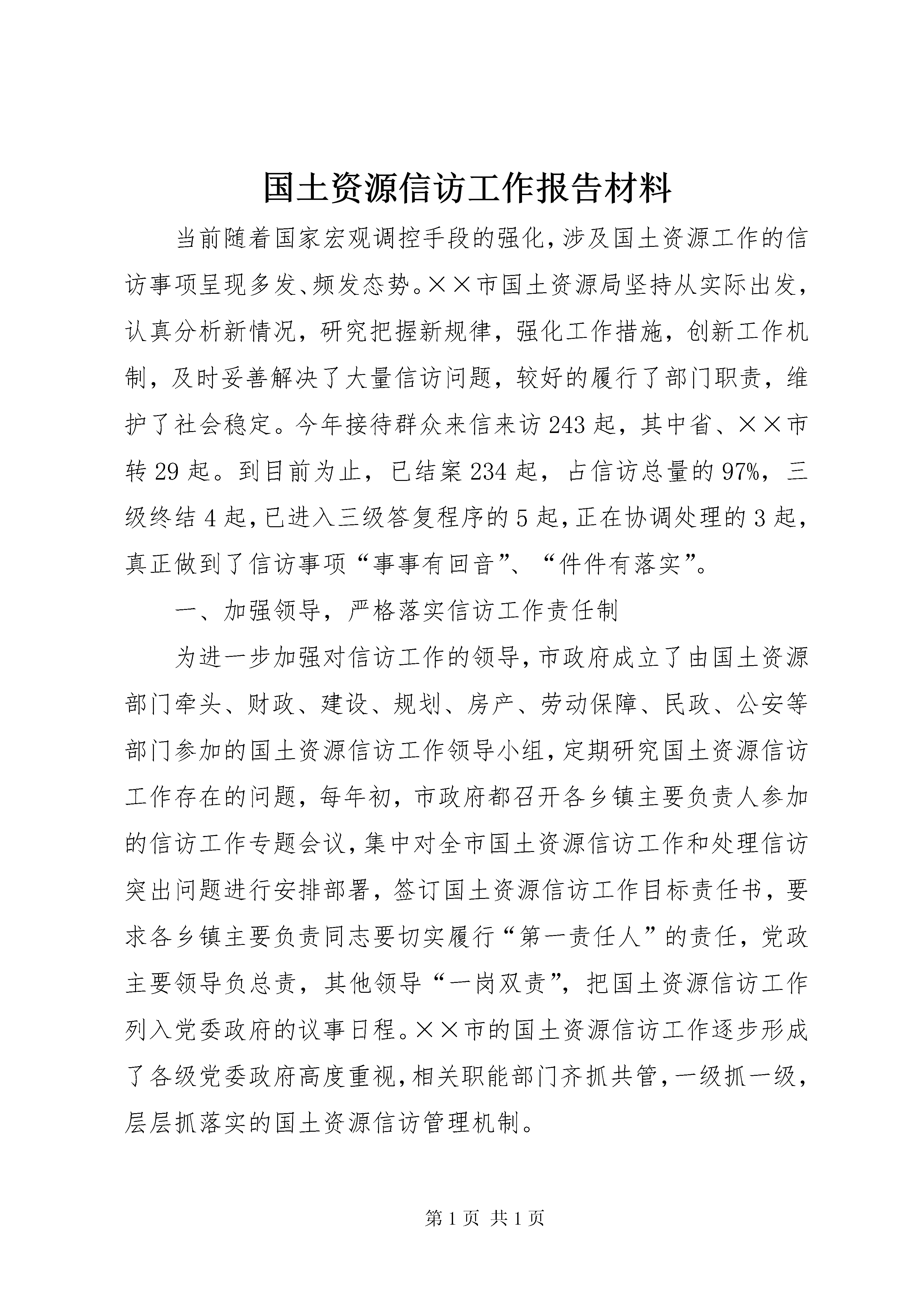 国土资源信访工作报告材料

当前随着国家宏观调控手段的强化，涉及国土资源工作的信访事项呈现多发、频发态势。××市国土资源局坚持从实际出发，认真分析新情况，研究把握新规律，强化工作措施，创新工作机制，及时妥善解决了大量信访问题，较好的履行了部门职责，维护了社会稳定。今年接待群众来信来访243起，其中省、××市转29起。到目前为止，已结案234起，占信访总量的97%，三级终结4起，已进入三级答复程序的5起，正在协调处理的3起，真正做到了信访事项“事事有回音”、“件件有落实”。

一、加强领导，严格落实信访工作责任制

为进一步加强对信访工作的领导，市政府成立了由国土资源部门牵头、财政、建设、规划、房产、劳动保障、民政、公安等部门参加的国土资源信访工作领导小组，定期研究国土资源信访工作存在的问题，每年初，市政府都召开各乡镇主要负责人参加的信访工作专题会议，集中对全市国土资源信访工作和处理信访突出问题进行安排部署，签订国土资源信访工作目标责任书，要求各乡镇主要负责同志要切实履行“第一责任人”的责任，党政主要领导负总责，其他领导“一岗双责”，把国土资源信访工作列入党委政府的议事日程。××市的国土资源信访工作逐步形成了各级党委政府高度重视，相关职能部门齐抓共管，一级抓一级，层层抓落实的国土资源信访管理机制。

第1页 共1页